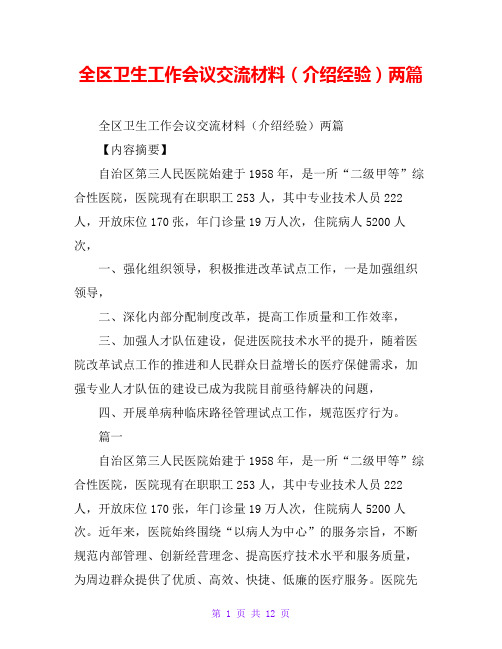 全区卫生工作会议交流材料（介绍经验）两篇

全区卫生工作会议交流材料（介绍经验）两篇

【内容摘要】

自治区第三人民医院始建于1958年，是一所“二级甲等”综合性医院，医院现有在职职工253人，其中专业技术人员222人，开放床位170张，年门诊量19万人次，住院病人5200人次，

一、强化组织领导，积极推进改革试点工作，一是加强组织领导，

二、深化内部分配制度改革，提高工作质量和工作效率，

三、加强人才队伍建设，促进医院技术水平的提升，随着医院改革试点工作的推进和人民群众日益增长的医疗保健需求，加强专业人才队伍的建设已成为我院目前亟待解决的问题，

四、开展单病种临床路径管理试点工作，规范医疗行为。

篇一

自治区第三人民医院始建于1958年，是一所“二级甲等”综合性医院，医院现有在职职工253人，其中专业技术人员222人，开放床位170张，年门诊量19万人次，住院病人5200人次。近年来，医院始终围绕“以病人为中心”的服务宗旨，不断规范内部管理、创新经营理念、提高医疗技术水平和服务质量，为周边群众提供了优质、高效、快捷、低廉的医疗服务。医院先

第 1 页 共 12 页